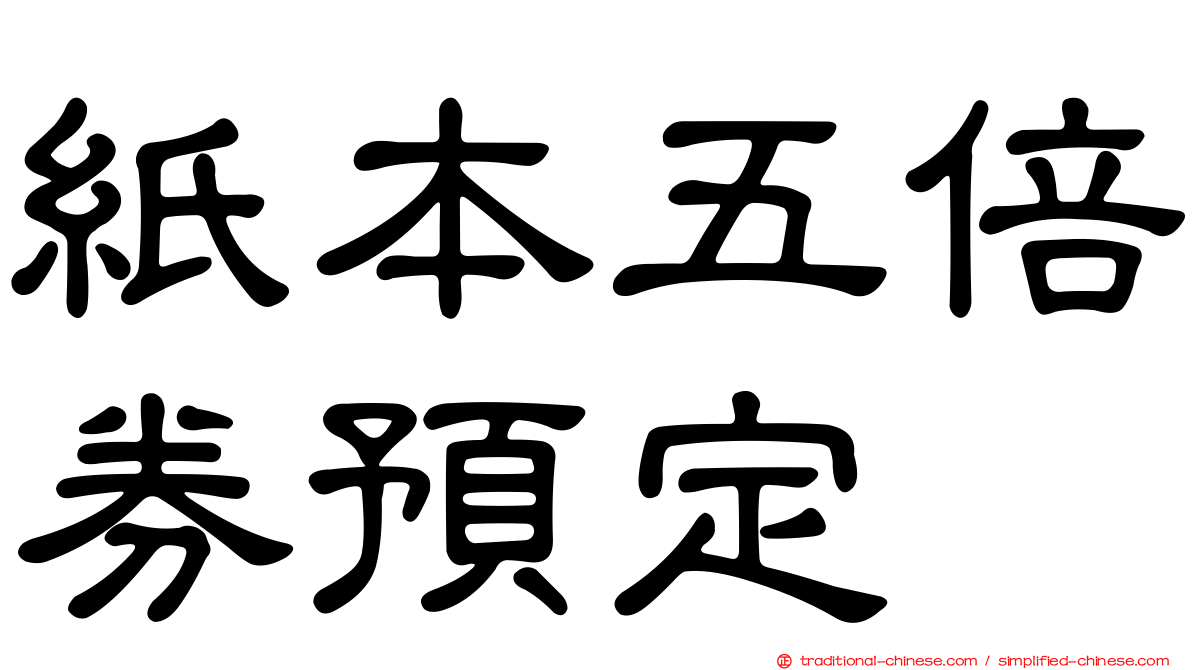 紙本五倍券預定

traditional-chinese.com / simplified-chinese.com